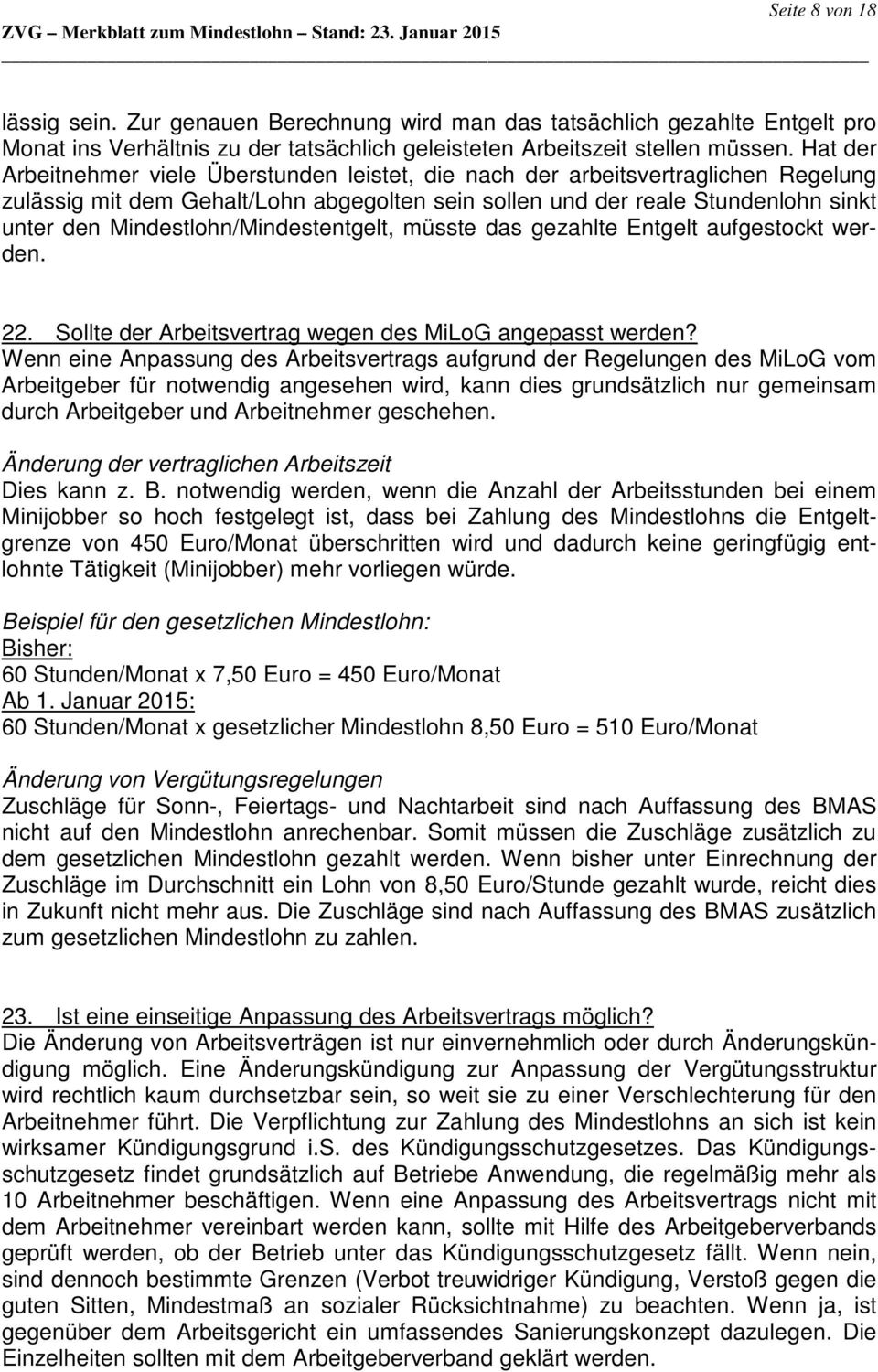 Seite 8 von 18

ZVG – Merkblatt zum Mindestlohn – Stand: 23. Januar 2015

lässig sein. Zur genauen Berechnung wird man das tatsächlich gezahlte Entgelt pro Monat ins Verhältnis zu der tatsächlich geleisteten Arbeitszeit stellen müssen. Hat der Arbeitnehmer viele Überstunden leistet, die nach der arbeitsvertraglichen Regelung zulässig mit dem Gehalt/Lohn abgegolten sein sollen und der reale Stundenlohn sinkt unter den Mindestlohn/Mindestentgelt, müsste das gezahlte Entgelt aufgestockt werden.

22. Sollte der Arbeitsvertrag wegen des MiLoG angepasst werden?
Wenn eine Anpassung des Arbeitsvertrags aufgrund der Regelungen des MiLoG vom Arbeitgeber für notwendig angesehen wird, kann dies grundsätzlich nur gemeinsam durch Arbeitgeber und Arbeitnehmer geschehen.

Änderung der vertraglichen Arbeitszeit
Dies kann z. B. notwendig werden, wenn die Anzahl der Arbeitsstunden bei einem Minijobber so hoch festgelegt ist, dass bei Zahlung des Mindestlohns die Entgeltgrenze von 450 Euro/Monat überschritten wird und dadurch keine geringfügig entlohnte Tätigkeit (Minijobber) mehr vorliegen würde.

Beispiel für den gesetzlichen Mindestlohn:
Bisher:
60 Stunden/Monat x 7,50 Euro = 450 Euro/Monat
Ab 1. Januar 2015:
60 Stunden/Monat x gesetzlicher Mindestlohn 8,50 Euro = 510 Euro/Monat

Änderung von Vergütungsregelungen
Zuschläge für Sonn-, Feiertags- und Nachtarbeit sind nach Auffassung des BMAS nicht auf den Mindestlohn anrechenbar. Somit müssen die Zuschläge zusätzlich zu dem gesetzlichen Mindestlohn gezahlt werden. Wenn bisher unter Einrechnung der Zuschläge im Durchschnitt ein Lohn von 8,50 Euro/Stunde gezahlt wurde, reicht dies in Zukunft nicht mehr aus. Die Zuschläge sind nach Auffassung des BMAS zusätzlich zum gesetzlichen Mindestlohn zu zahlen.

23. Ist eine einseitige Anpassung des Arbeitsvertrags möglich?
Die Änderung von Arbeitsverträgen ist nur einvernehmlich oder durch Änderungskündigung möglich. Eine Änderungskündigung zur Anpassung der Vergütungsstruktur wird rechtlich kaum durchsetzbar sein, so weit sie zu einer Verschlechterung für den Arbeitnehmer führt. Die Verpflichtung zur Zahlung des Mindestlohns an sich ist kein wirksamer Kündigungsgrund i.S. des Kündigungsschutzgesetzes. Das Kündigungsschutzgesetz findet grundsätzlich auf Betriebe Anwendung, die regelmäßig mehr als 10 Arbeitnehmer beschäftigen. Wenn eine Anpassung des Arbeitsvertrags nicht mit dem Arbeitnehmer vereinbart werden kann, sollte mit Hilfe des Arbeitgeberverbands geprüft werden, ob der Betrieb unter das Kündigungsschutzgesetz fällt. Wenn nein, sind dennoch bestimmte Grenzen (Verbot treuwidriger Kündigung, Verstoß gegen die guten Sitten, Mindestmaß an sozialer Rücksichtnahme) zu beachten. Wenn ja, ist gegenüber dem Arbeitsgericht ein umfassendes Sanierungskonzept dazulegen. Die Einzelheiten sollten mit dem Arbeitgeberverband geklärt werden.